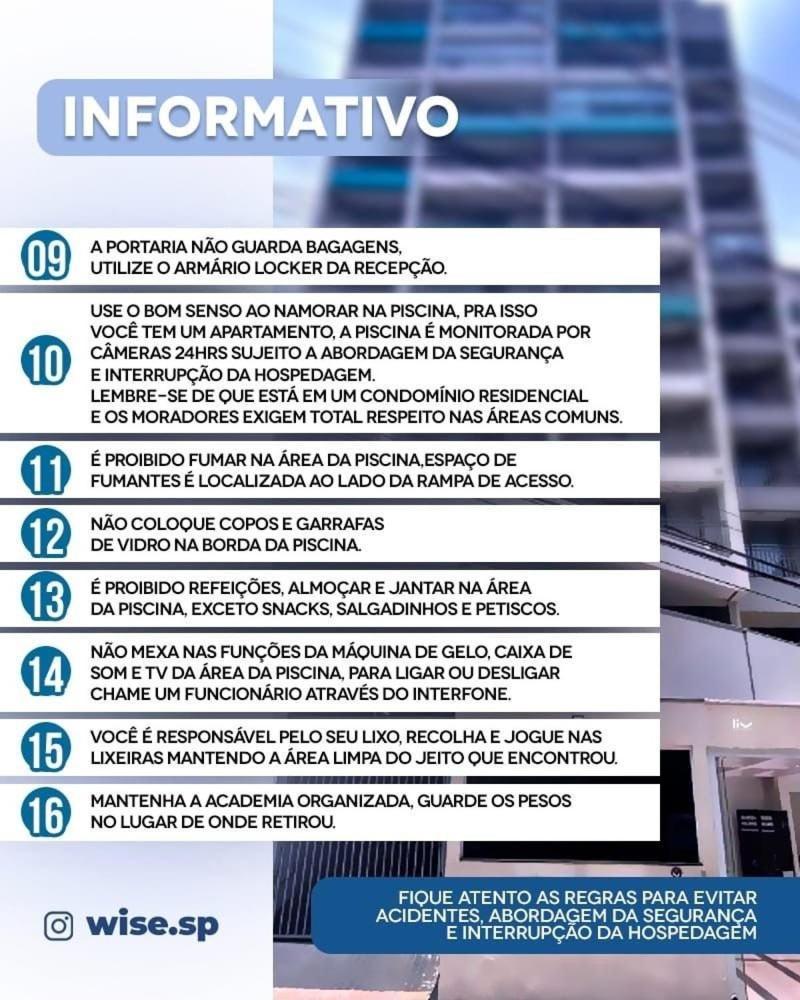 INFORMATIVO

09 A PORTARIA NÃO GUARDA BAGAGENS, UTILIZE O ARMÁRIO LOCKER DA RECEPÇÃO.

10 USE O BOM SENSO AO NAMORAR NA PISCINA, PRA ISSO VOCÊ TEM UM APARTAMENTO, A PISCINA É MONITORADA POR CÂMERAS 24HRS SUJEITO A ABORDAGEM DA SEGURANÇA E INTERRUPÇÃO DA HOSPEDAGEM.
LEMBRE-SE DE QUE ESTÁ EM UM CONDOMÍNIO RESIDENCIAL E OS MORADORES EXIGEM TOTAL RESPEITO NAS ÁREAS COMUNS.

11 É PROIBIDO FUMAR NA ÁREA DA PISCINA,ESPAÇO DE FUMANTES É LOCALIZADA AO LADO DA RAMPA DE ACESSO.

12 NÃO COLOQUE COPOS E GARRAFAS DE VIDRO NA BORDA DA PISCINA.

13 É PROIBIDO REFEIÇÕES, ALMOÇAR E JANTAR NA ÁREA DA PISCINA, EXCETO SNACKS, SALGADINHOS E PETISCOS.

14 NÃO MEXA NAS FUNÇÕES DA MÁQUINA DE GELO, CAIXA DE SOM E TV DA ÁREA DA PISCINA, PARA LIGAR OU DESLIGAR CHAME UM FUNCIONÁRIO ATRAVÉS DO INTERFONE.

15 VOCÊ É RESPONSÁVEL PELO SEU LIXO, RECOLHA E JOGUE NAS LIXEIRAS MANTENDO A ÁREA LIMPA DO JEITO QUE ENCONTROU.

16 MANTENHA A ACADEMIA ORGANIZADA, GUARDE OS PESOS NO LUGAR DE ONDE RETIROU.

wise.sp

FIQUE ATENTO AS REGRAS PARA EVITAR ACIDENTES, ABORDAGEM DA SEGURANÇA E INTERRUPÇÃO DA HOSPEDAGEM